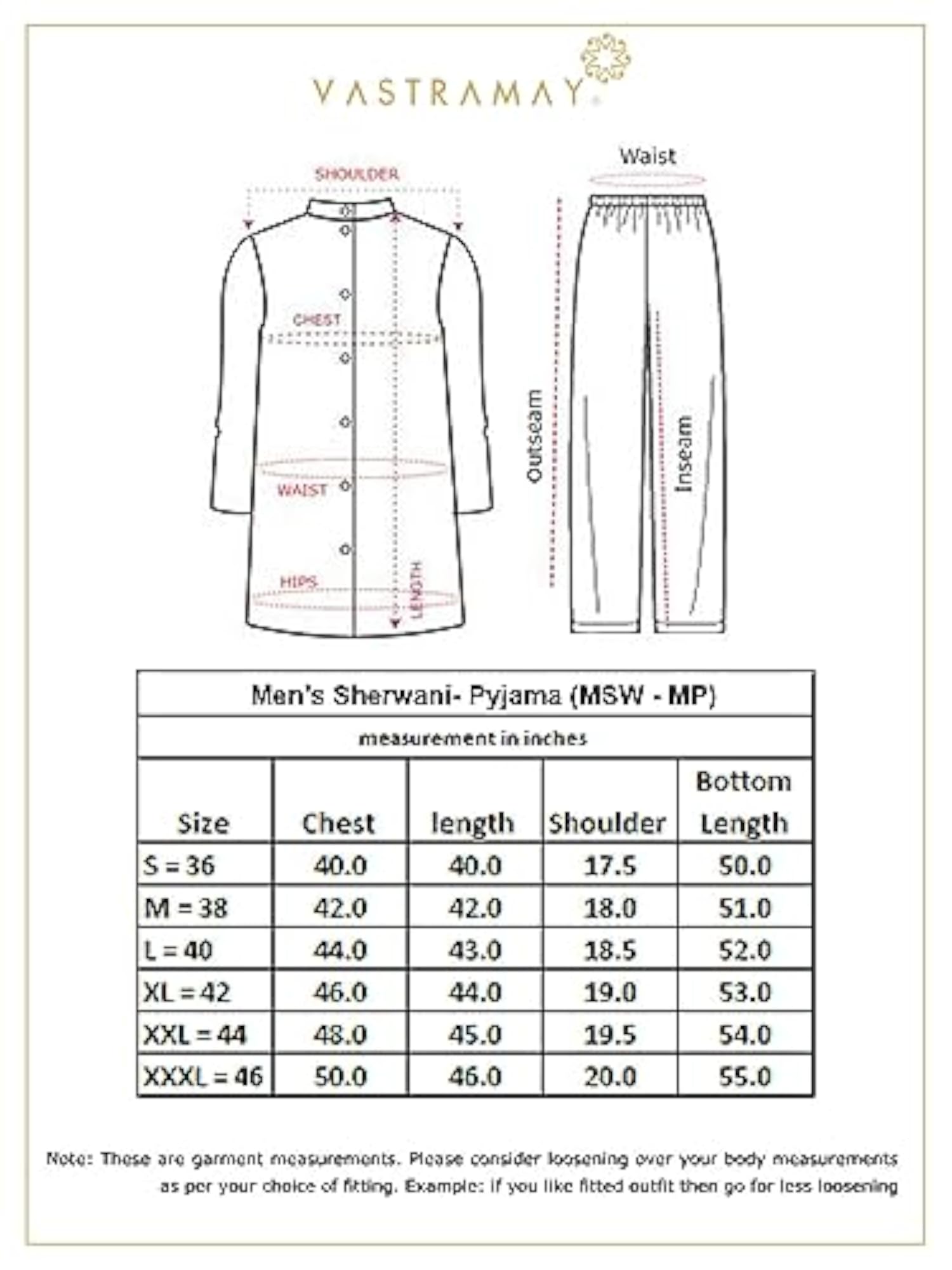 VASTRAMAY

SHOULDER

CHEST

WAIST

HIPS

LENGTH

Waist

Outseam

Inseam

Men's Sherwani- Pyjama (MSW - MP)

measurement in inches

| Size | Chest | length | Shoulder | Bottom Length |
|---|---|---|---|---|
| S = 36 | 40.0 | 40.0 | 17.5 | 50.0 |
| M = 38 | 42.0 | 42.0 | 18.0 | 51.0 |
| L = 40 | 44.0 | 43.0 | 18.5 | 52.0 |
| XL = 42 | 46.0 | 44.0 | 19.0 | 53.0 |
| XXL = 44 | 48.0 | 45.0 | 19.5 | 54.0 |
| XXXL = 46 | 50.0 | 46.0 | 20.0 | 55.0 |

Note: These are garment measurements. Please consider loosening over your body measurements as per your choice of fitting. Example: if you like fitted outfit then go for less loosening